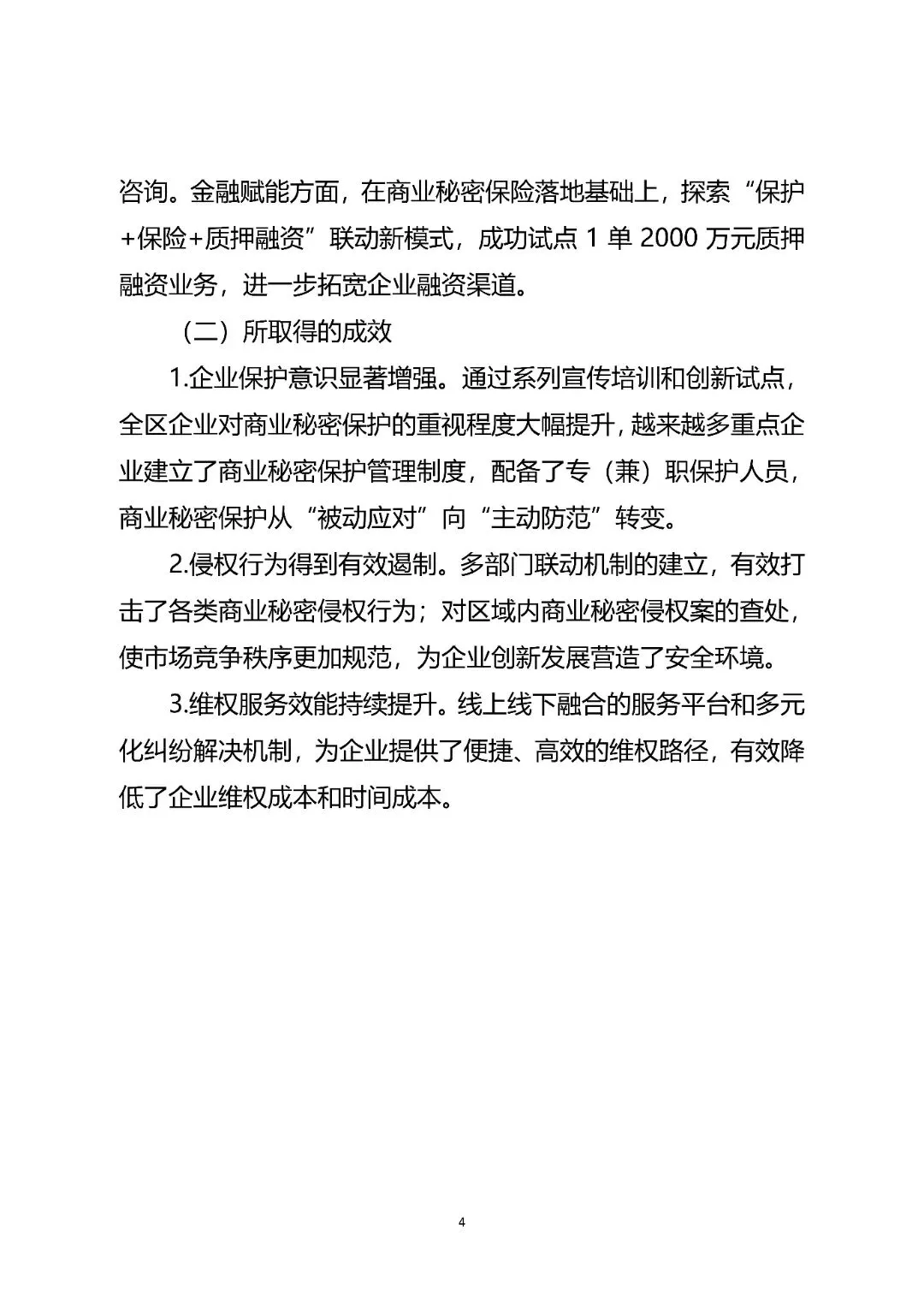 咨询。金融赋能方面，在商业秘密保险落地基础上，探索“保护+保险+质押融资”联动新模式，成功试点 1 单 2000 万元质押融资业务，进一步拓宽企业融资渠道。

（二）所取得的成效

1.企业保护意识显著增强。通过系列宣传培训和创新试点，全区企业对商业秘密保护的重视程度大幅提升，越来越多重点企业建立了商业秘密保护管理制度，配备了专（兼）职保护人员，商业秘密保护从“被动应对”向“主动防范”转变。

2.侵权行为得到有效遏制。多部门联动机制的建立，有效打击了各类商业秘密侵权行为；对区域内商业秘密侵权案的查处，使市场竞争秩序更加规范，为企业创新发展营造了安全环境。

3.维权服务效能持续提升。线上线下融合的服务平台和多元化纠纷解决机制，为企业提供了便捷、高效的维权路径，有效降低了企业维权成本和时间成本。

4